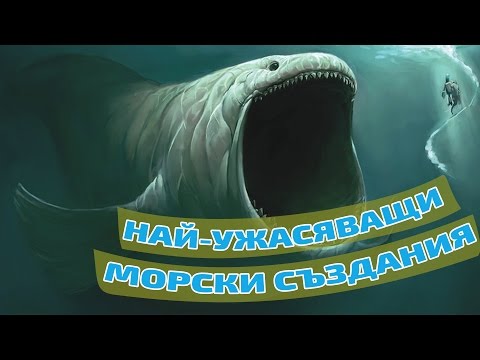 НАЙ-УЖАСЯВАЩИ
МОРСКИ СЪЗДАНИЯ